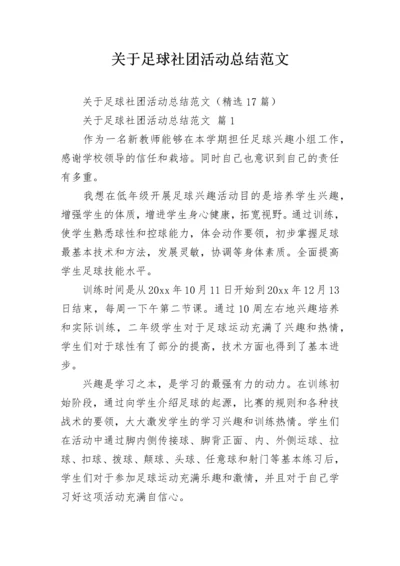 关于足球社团活动总结范文

关于足球社团活动总结范文（精选17篇）

关于足球社团活动总结范文 篇1

作为一名新教师能够在本学期担任足球兴趣小组工作，感谢学校领导的信任和栽培。同时自己也意识到自己的责任有多重。

我想在低年级开展足球兴趣活动目的是培养学生兴趣，增强学生的体质，增进学生身心健康，拓宽视野。通过训练，使学生熟悉球性和控球能力，体会动作要领，初步掌握足球最基本技术和方法，发展灵敏，协调等身体素质。全面提高学生足球技能水平。

训练时间是从20xx年10月11日开始到20xx年12月13日结束，每周一下午第二节课。通过10周左右地兴趣培养和实际训练，二年级学生对于足球运动充满了兴趣和热情，学生们对于球性有了部分的提高，技术方面也得到了基本进步。

兴趣是学习之本，是学习的最强有力的动力。在训练初始阶段，通过向学生介绍足球的起源，比赛的规则和各种技战术的要领，大大激发学生的学习兴趣和训练热情。学生们在活动中通过脚内侧传接球、脚背正面、内、外侧运球、拉球、扣球、拨球、颠球、头球、任意球和射门等基本练习后，学生们对于参加足球运动充满乐趣和激情，并且对于自己学习好这项活动充满自信心。